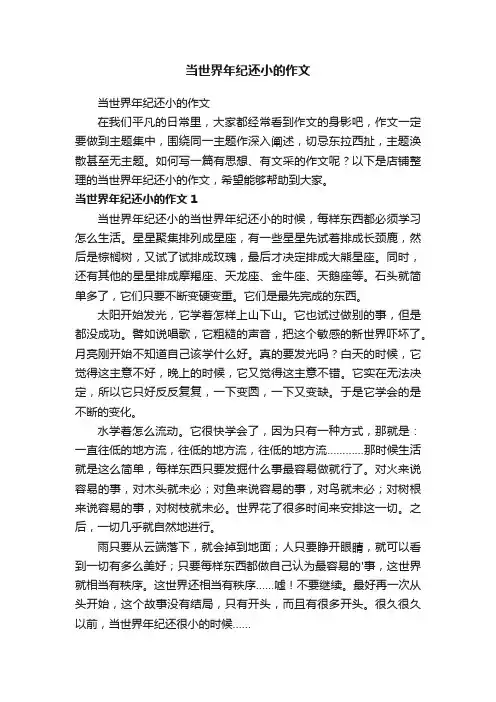 当世界年纪还小的作文

当世界年纪还小的作文

在我们平凡的日常里，大家都经常看到作文的身影吧，作文一定要做到主题集中，围绕同一主题作深入阐述，切忌东拉西扯，主题涣散甚至无主题。如何写一篇有思想、有文采的作文呢？以下是店铺整理的当世界年纪还小的作文，希望能够帮助到大家。

当世界年纪还小的作文 1

当世界年纪还小的当世界年纪还小的时候，每样东西都必须学习怎么生活。星星聚集排列成星座，有一些星星先试着排成长颈鹿，然后是棕榈树，又试了试排成玫瑰，最后才决定排成大熊星座。同时，还有其他的星星排成摩羯座、天龙座、金牛座、天鹅座等。石头就简单多了，它们只要不断变硬变重。它们是最先完成的东西。

太阳开始发光，它学着怎样上山下山。它也试过做别的事，但是都没成功。譬如说唱歌，它粗糙的声音，把这个敏感的新世界吓坏了。月亮刚开始不知道自己该学什么好。真的要发光吗？白天的时候，它觉得这主意不好，晚上的时候，它又觉得这主意不错。它实在无法决定，所以它只好反反复复，一下变圆，一下又变缺。于是它学会的是不断的变化。

水学着怎么流动。它很快学会了，因为只有一种方式，那就是：一直往低的地方流，往低的地方流，往低的地方流…………那时候生活就是这么简单，每样东西只要发掘什么事最容易做就行了。对火来说容易的事，对木头就未必；对鱼来说容易的事，对鸟就未必；对树根来说容易的事，对树枝就未必。世界花了很多时间来安排这一切。之后，一切几乎就自然地进行。

雨只要从云端落下，就会掉到地面；人只要睁开眼睛，就可以看到一切有多么美好；只要每样东西都做自己认为最容易的'事，这世界就相当有秩序。这世界还相当有秩序……嘘！不要继续。最好再一次从头开始，这个故事没有结局，只有开头，而且有很多开头。很久很久以前，当世界年纪还很小的时候……